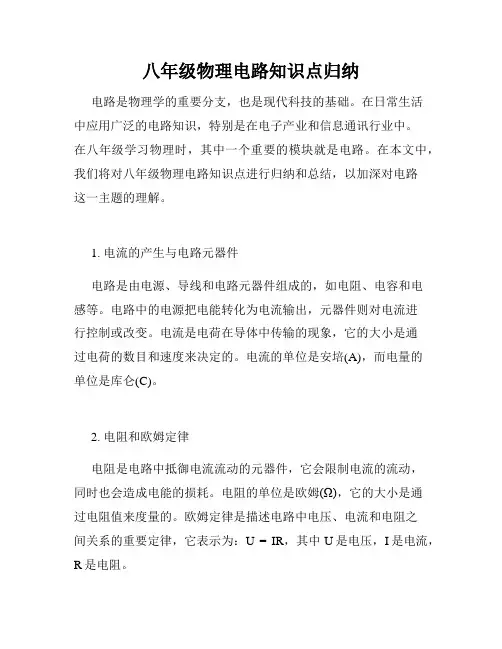 八年级物理电路知识点归纳

电路是物理学的重要分支，也是现代科技的基础。在日常生活中应用广泛的电路知识，特别是在电子产业和信息通讯行业中。在八年级学习物理时，其中一个重要的模块就是电路。在本文中，我们将对八年级物理电路知识点进行归纳和总结，以加深对电路这一主题的理解。

1. 电流的产生与电路元器件

电路是由电源、导线和电路元器件组成的，如电阻、电容和电感等。电路中的电源把电能转化为电流输出，元器件则对电流进行控制或改变。电流是电荷在导体中传输的现象，它的大小是通过电荷的数目和速度来决定的。电流的单位是安培(A)，而电量的单位是库仑(C)。

2. 电阻和欧姆定律

电阻是电路中抵御电流流动的元器件，它会限制电流的流动，同时也会造成电能的损耗。电阻的单位是欧姆(Ω)，它的大小是通过电阻值来度量的。欧姆定律是描述电路中电压、电流和电阻之间关系的重要定律，它表示为：$U = IR$，其中 U 是电压，I 是电流，R 是电阻。